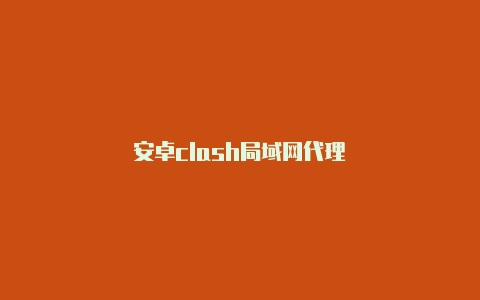 安卓clash局域网代理